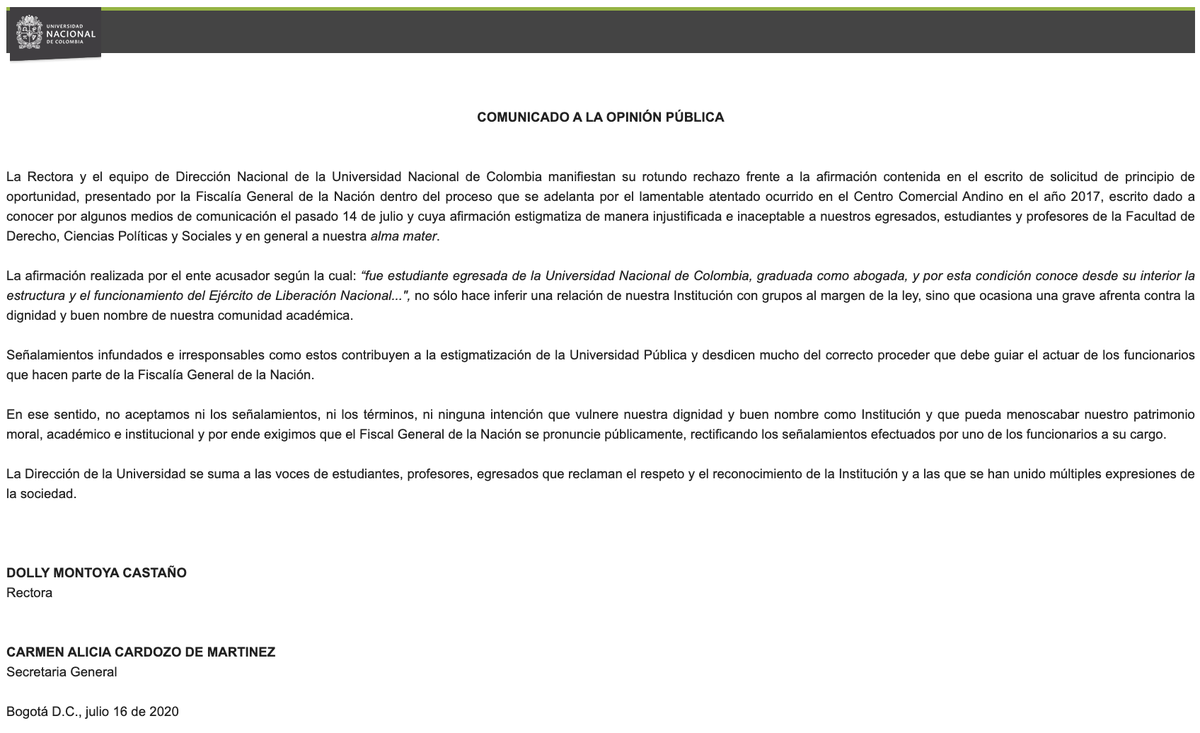 UNIVERSIDAD NACIONAL DE COLOMBIA

COMUNICADO A LA OPINIÓN PÚBLICA

La Rectora y el equipo de Dirección Nacional de la Universidad Nacional de Colombia manifiestan su rotundo rechazo frente a la afirmación contenida en el escrito de solicitud de principio de oportunidad, presentado por la Fiscalía General de la Nación dentro del proceso que se adelanta por el lamentable atentado ocurrido en el Centro Comercial Andino en el año 2017, escrito dado a conocer por algunos medios de comunicación el pasado 14 de julio y cuya afirmación estigmatiza de manera injustificada e inaceptable a nuestros egresados, estudiantes y profesores de la Facultad de Derecho, Ciencias Políticas y Sociales y en general a nuestra alma mater.

La afirmación realizada por el ente acusador según la cual: "fue estudiante egresada de la Universidad Nacional de Colombia, graduada como abogada, y por esta condición conoce desde su interior la estructura y el funcionamiento del Ejército de Liberación Nacional...", no sólo hace inferir una relación de nuestra Institución con grupos al margen de la ley, sino que ocasiona una grave afrenta contra la dignidad y buen nombre de nuestra comunidad académica.

Señalamientos infundados e irresponsables como estos contribuyen a la estigmatización de la Universidad Pública y desdicen mucho del correcto proceder que debe guiar el actuar de los funcionarios que hacen parte de la Fiscalía General de la Nación.

En ese sentido, no aceptamos ni los señalamientos, ni los términos, ni ninguna intención que vulnere nuestra dignidad y buen nombre como Institución y que pueda menoscabar nuestro patrimonio moral, académico e institucional y por ende exigimos que el Fiscal General de la Nación se pronuncie públicamente, rectificando los señalamientos efectuados por uno de los funcionarios a su cargo.

La Dirección de la Universidad se suma a las voces de estudiantes, profesores, egresados que reclaman el respeto y el reconocimiento de la Institución y a las que se han unido múltiples expresiones de la sociedad.

DOLLY MONTOYA CASTAÑO
Rectora

CARMEN ALICIA CARDOZO DE MARTINEZ
Secretaria General

Bogotá D.C., julio 16 de 2020